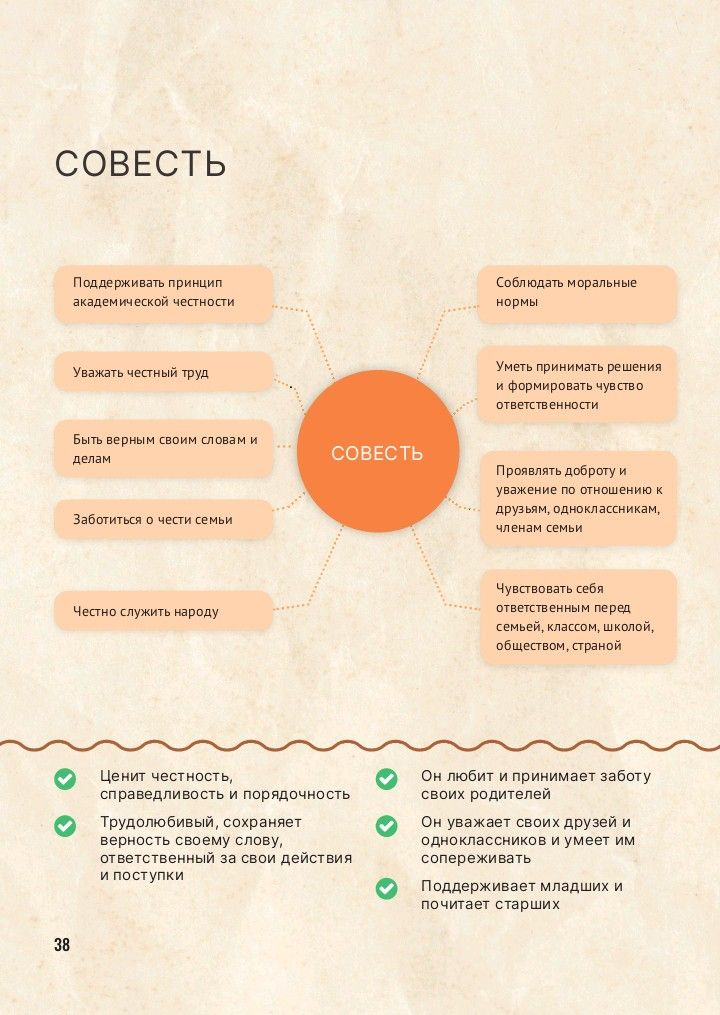 СОВЕСТЬ

Поддерживать принцип академической честности

Уважать честный труд

Быть верным своим словам и делам

Заботиться о чести семьи

Честно служить народу

СОВЕСТЬ

Соблюдать моральные нормы

Уметь принимать решения и формировать чувство ответственности

Проявлять доброту и уважение по отношению к друзьям, одноклассникам, членам семьи

Чувствовать себя ответственным перед семьей, классом, школой, обществом, страной

Ценит честность, справедливость и порядочность

Трудолюбивый, сохраняет верность своему слову, ответственный за свои действия и поступки

Он любит и принимает заботу своих родителей

Он уважает своих друзей и одноклассников и умеет им сопереживать

Поддерживает младших и почитает старших

38